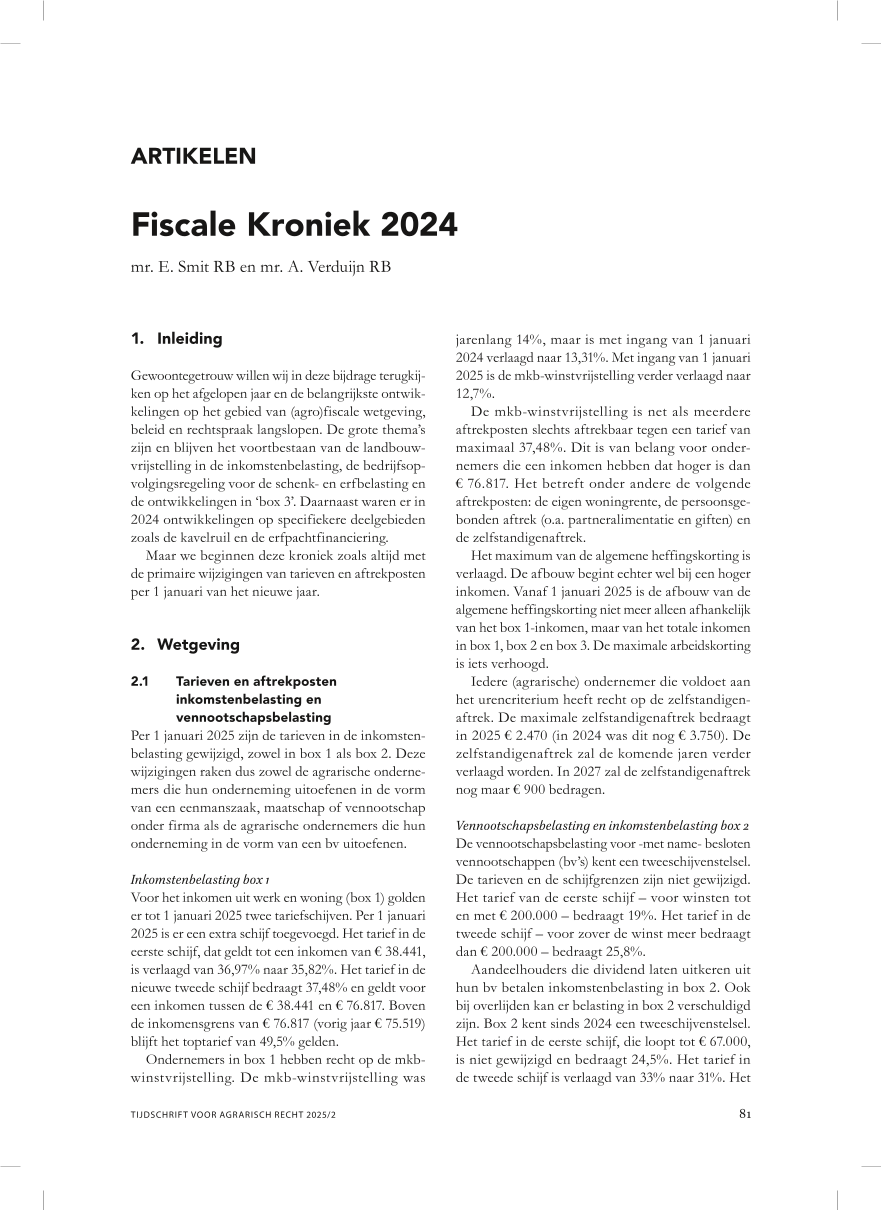 ARTIKELEN

Fiscale Kroniek 2024

mr. E. Smit RB en mr. A. Verduijn RB

1. Inleiding

Gewoontegetrouw willen wij in deze bijdrage terugkijken op het afgelopen jaar en de belangrijkste ontwikkelingen op het gebied van (agro)fiscale wetgeving, beleid en rechtspraak langslopen. De grote thema's zijn en blijven het voortbestaan van de landbouwvrijstelling in de inkomstenbelasting, de bedrijfsopvolgingsregeling voor de schenk- en erfbelasting en de ontwikkelingen in 'box 3'. Daarnaast waren er in 2024 ontwikkelingen op specifiekere deelgebieden zoals de kavelruil en de erfpachtfinanciering.

Maar we beginnen deze kroniek zoals altijd met de primaire wijzigingen van tarieven en aftrekposten per 1 januari van het nieuwe jaar.

2. Wetgeving

2.1 Tarieven en aftrekposten inkomstenbelasting en vennootschapsbelasting

Per 1 januari 2025 zijn de tarieven in de inkomstenbelasting gewijzigd, zowel in box 1 als box 2. Deze wijzigingen raken dus zowel de agrarische ondernemers die hun onderneming uitoefenen in de vorm van een eenmanszaak, maatschap of vennootschap onder firma als de agrarische ondernemers die hun onderneming in de vorm van een bv uitoefenen.

Inkomstenbelasting box 1
Voor het inkomen uit werk en woning (box 1) golden er tot 1 januari 2025 twee tariefschijven. Per 1 januari 2025 is er een extra schijf toegevoegd. Het tarief in de eerste schijf, dat geldt tot een inkomen van € 38.441, is verlaagd van 36,97% naar 35,82%. Het tarief in de nieuwe tweede schijf bedraagt 37,48% en geldt voor een inkomen tussen de € 38.441 en € 76.817. Boven de inkomensgrens van € 76.817 (vorig jaar € 75.519) blijft het toptarief van 49,5% gelden.

Ondernemers in box 1 hebben recht op de mkb-winstvrijstelling. De mkb-winstvrijstelling was jarenlang 14%, maar is met ingang van 1 januari 2024 verlaagd naar 13,31%. Met ingang van 1 januari 2025 is de mkb-winstvrijstelling verder verlaagd naar 12,7%.

De mkb-winstvrijstelling is net als meerdere aftrekposten slechts aftrekbaar tegen een tarief van maximaal 37,48%. Dit is van belang voor ondernemers die een inkomen hebben dat hoger is dan € 76.817. Het betreft onder andere de volgende aftrekposten: de eigen woningrente, de persoonsgebonden aftrek (o.a. partneralimentatie en giften) en de zelfstandigenaftrek.

Het maximum van de algemene heffingskorting is verlaagd. De afbouw begint echter wel bij een hoger inkomen. Vanaf 1 januari 2025 is de afbouw van de algemene heffingskorting niet meer alleen afhankelijk van het box 1-inkomen, maar van het totale inkomen in box 1, box 2 en box 3. De maximale arbeidskorting is iets verhoogd.

Iedere (agrarische) ondernemer die voldoet aan het urencriterium heeft recht op de zelfstandigenaftrek. De maximale zelfstandigenaftrek bedraagt in 2025 € 2.470 (in 2024 was dit nog € 3.750). De zelfstandigenaftrek zal de komende jaren verder verlaagd worden. In 2027 zal de zelfstandigenaftrek nog maar € 900 bedragen.

Vennootschapsbelasting en inkomstenbelasting box 2
De vennootschapsbelasting voor -met name- besloten vennootschappen (bv's) kent een tweeschijvenstelsel. De tarieven en de schijfgrenzen zijn niet gewijzigd. Het tarief van de eerste schijf – voor winsten tot en met € 200.000 – bedraagt 19%. Het tarief in de tweede schijf – voor zover de winst meer bedraagt dan € 200.000 – bedraagt 25,8%.

Aandeelhouders die dividend laten uitkeren uit hun bv betalen inkomstenbelasting in box 2. Ook bij overlijden kan er belasting in box 2 verschuldigd zijn. Box 2 kent sinds 2024 een tweeschijvenstelsel. Het tarief in de eerste schijf, die loopt tot € 67.000, is niet gewijzigd en bedraagt 24,5%. Het tarief in de tweede schijf is verlaagd van 33% naar 31%. Het

TIJDSCHRIFT VOOR AGRARISCH RECHT 2025/2

81